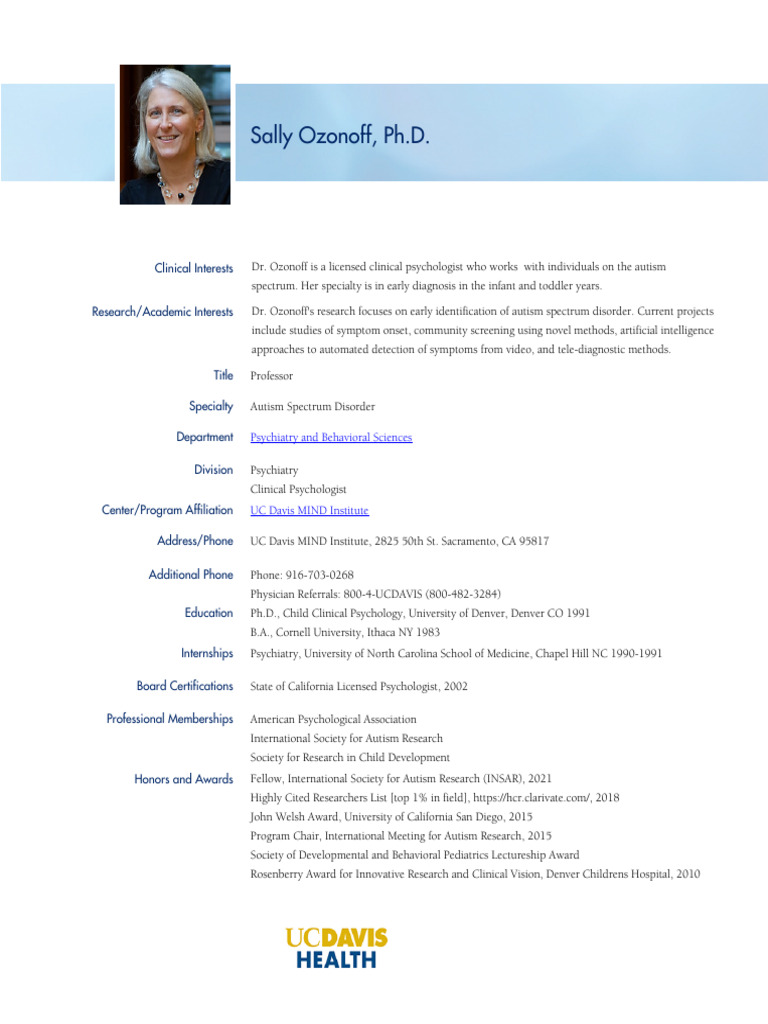 Sally Ozonoff, Ph.D.

Clinical Interests Dr. Ozonoff is a licensed clinical psychologist who works with individuals on the autism spectrum. Her specialty is in early diagnosis in the infant and toddler years.

Research/Academic Interests Dr. Ozonoff's research focuses on early identification of autism spectrum disorder. Current projects include studies of symptom onset, community screening using novel methods, artificial intelligence approaches to automated detection of symptoms from video, and tele-diagnostic methods.

Title Professor

Specialty Autism Spectrum Disorder

Department Psychiatry and Behavioral Sciences

Division Psychiatry
Clinical Psychologist

Center/Program Affiliation UC Davis MIND Institute

Address/Phone UC Davis MIND Institute, 2825 50th St. Sacramento, CA 95817

Additional Phone Phone: 916-703-0268
Physician Referrals: 800-4-UCDAVIS (800-482-3284)

Education Ph.D., Child Clinical Psychology, University of Denver, Denver CO 1991
B.A., Cornell University, Ithaca NY 1983

Internships Psychiatry, University of North Carolina School of Medicine, Chapel Hill NC 1990-1991

Board Certifications State of California Licensed Psychologist, 2002

Professional Memberships American Psychological Association
International Society for Autism Research
Society for Research in Child Development

Honors and Awards Fellow, International Society for Autism Research (INSAR), 2021
Highly Cited Researchers List [top 1% in field], https://hcr.clarivate.com/, 2018
John Welsh Award, University of California San Diego, 2015
Program Chair, International Meeting for Autism Research, 2015
Society of Developmental and Behavioral Pediatrics Lectureship Award
Rosenberry Award for Innovative Research and Clinical Vision, Denver Childrens Hospital, 2010

UCDAVIS
HEALTH